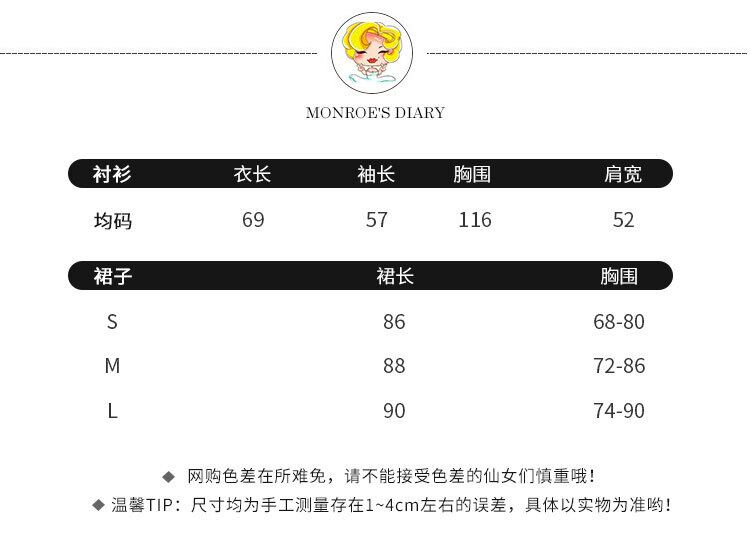 MONROE'S DIARY

| 衬衫 | 衣长 | 袖长 | 胸围 | 肩宽 |
|---|---|---|---|---|
| 均码 | 69 | 57 | 116 | 52 |

| 裙子 | 裙长 | 胸围 |
|---|---|---|
| S | 86 | 68-80 |
| M | 88 | 72-86 |
| L | 90 | 74-90 |

◆ 网购色差在所难免，请不能接受色差的仙女们慎重哦！

◆ 温馨TIP：尺寸均为手工测量存在1~4cm左右的误差，具体以实物为准哟！